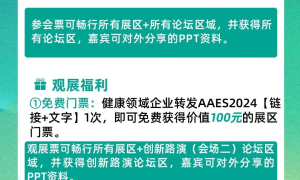 参会票可畅行所有展区+所有论坛区域，并获得所有论坛区，嘉宾可对外分享的PPT资料。

观展福利

①免费门票：健康领域企业转发AAES2024【链接+文字】1次，即可免费获得价值100元的展区门票。

观展票可畅行所有展区+创新路演（会场二）论坛区域，并获得创新路演论坛区，嘉宾可对外分享的PPT资料。